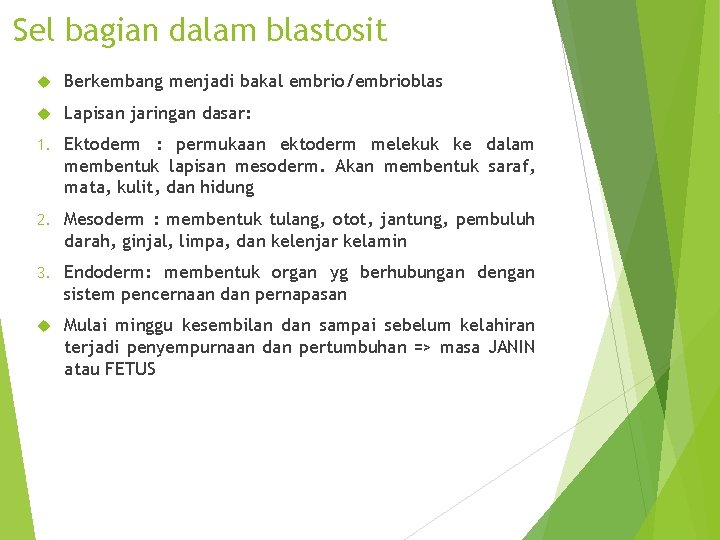 Sel bagian dalam blastosit

Berkembang menjadi bakal embrio/embrioblas

Lapisan jaringan dasar:

1. Ektoderm : permukaan ektoderm melekuk ke dalam membentuk lapisan mesoderm. Akan membentuk saraf, mata, kulit, dan hidung

2. Mesoderm : membentuk tulang, otot, jantung, pembuluh darah, ginjal, limpa, dan kelenjar kelamin

3. Endoderm: membentuk organ yg berhubungan dengan sistem pencernaan dan pernapasan

Mulai minggu kesembilan dan sampai sebelum kelahiran terjadi penyempurnaan dan pertumbuhan => masa JANIN atau FETUS